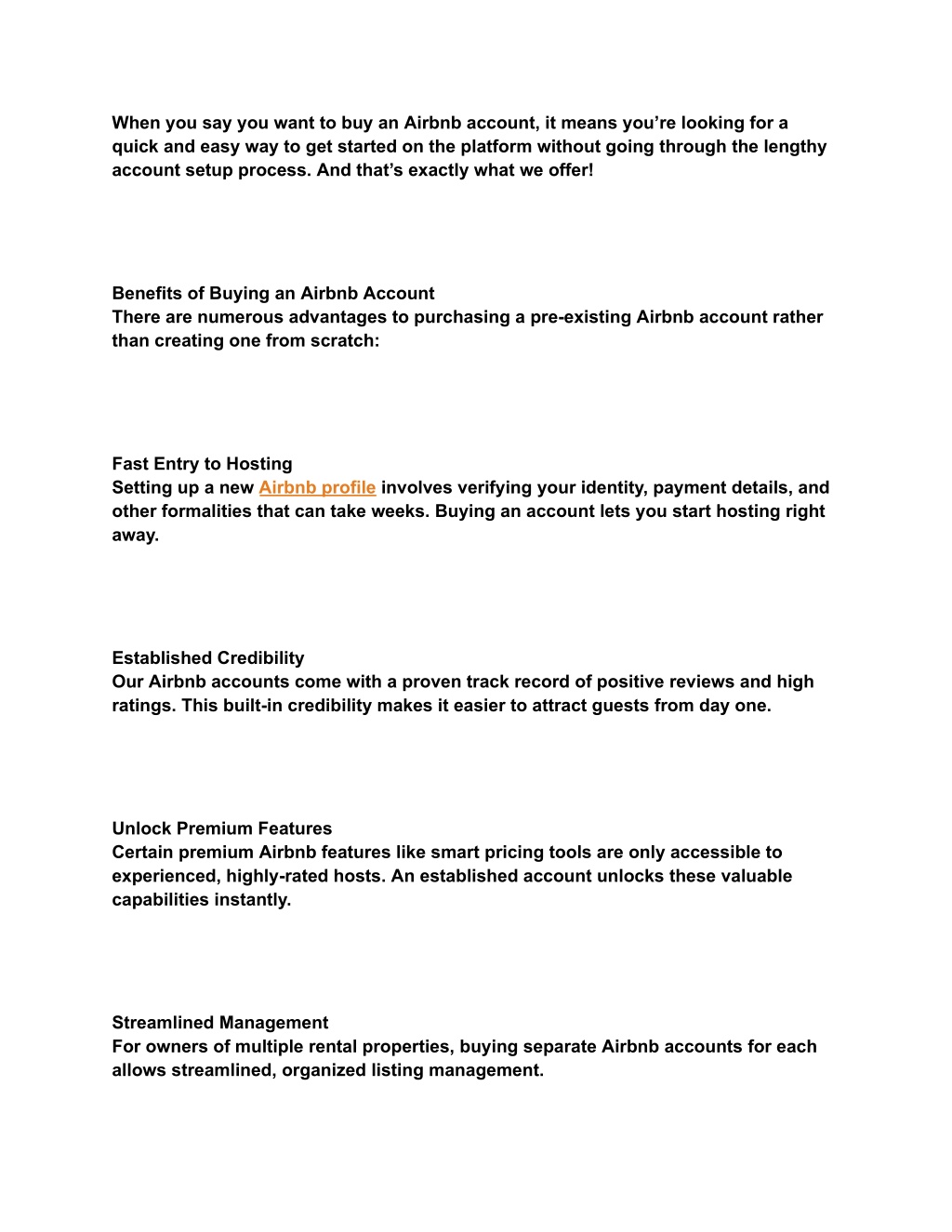 When you say you want to buy an Airbnb account, it means you’re looking for a quick and easy way to get started on the platform without going through the lengthy account setup process. And that’s exactly what we offer!

Benefits of Buying an Airbnb Account
There are numerous advantages to purchasing a pre-existing Airbnb account rather than creating one from scratch:

Fast Entry to Hosting
Setting up a new Airbnb profile involves verifying your identity, payment details, and other formalities that can take weeks. Buying an account lets you start hosting right away.

Established Credibility
Our Airbnb accounts come with a proven track record of positive reviews and high ratings. This built-in credibility makes it easier to attract guests from day one.

Unlock Premium Features
Certain premium Airbnb features like smart pricing tools are only accessible to experienced, highly-rated hosts. An established account unlocks these valuable capabilities instantly.

Streamlined Management
For owners of multiple rental properties, buying separate Airbnb accounts for each allows streamlined, organized listing management.